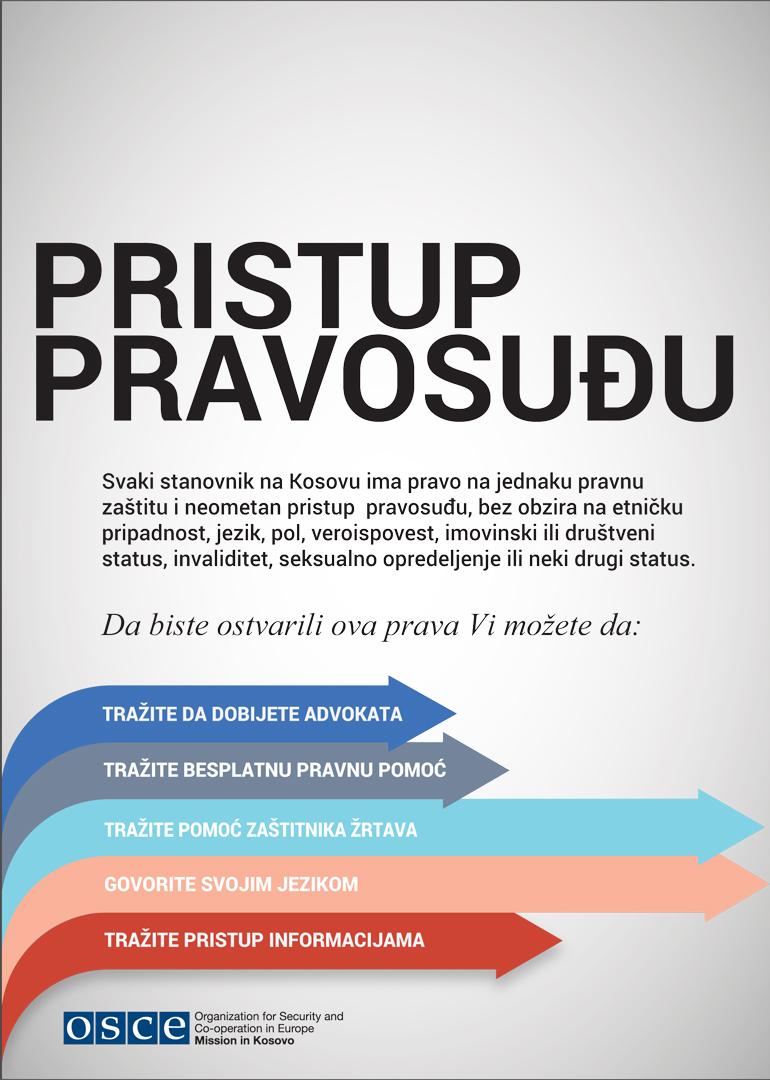 PRISTUP PRAVOSUĐU

Svaki stanovnik na Kosovu ima pravo na jednaku pravnu zaštitu i neometan pristup pravosuđu, bez obzira na etničku pripadnost, jezik, pol, veroispovest, imovinski ili društveni status, invaliditet, seksualno opredeljenje ili neki drugi status.

Da biste ostvarili ova prava Vi možete da:

TRAŽITE DA DOBIJETE ADVOKATA

TRAŽITE BESPLATNU PRAVNU POMOĆ

TRAŽITE POMOĆ ZAŠTITNIKA ŽRTAVA

GOVORITE SVOJIM JEZIKOM

TRAŽITE PRISTUP INFORMACIJAMA

OSCE Organization for Security and Co-operation in Europe Mission in Kosovo